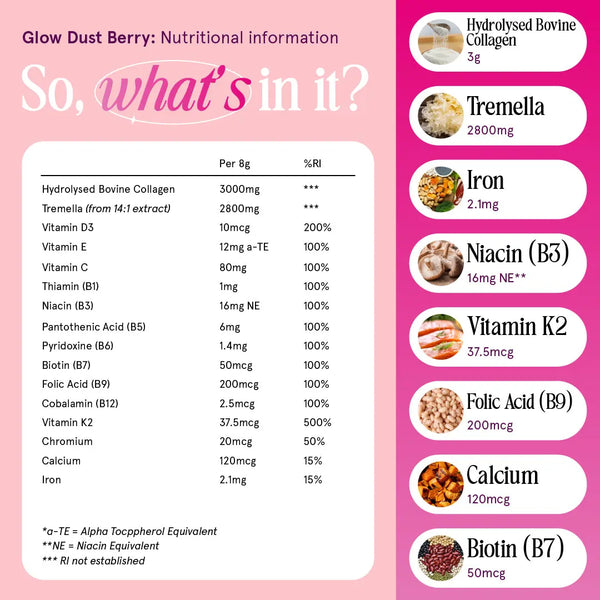 Glow Dust Berry: Nutritional information

So, what's in it?

|  | Per 8g | %RI |
|---|---|---|
| Hydrolysed Bovine Collagen | 3000mg | *** |
| Tremella (from 14:1 extract) | 2800mg | *** |
| Vitamin D3 | 10mcg | 200% |
| Vitamin E | 12mg a-TE | 100% |
| Vitamin C | 80mg | 100% |
| Thiamin (B1) | 1mg | 100% |
| Niacin (B3) | 16mg NE | 100% |
| Pantothenic Acid (B5) | 6mg | 100% |
| Pyridoxine (B6) | 1.4mg | 100% |
| Biotin (B7) | 50mcg | 100% |
| Folic Acid (B9) | 200mcg | 100% |
| Cobalamin (B12) | 2.5mcg | 100% |
| Vitamin K2 | 37.5mcg | 500% |
| Chromium | 20mcg | 50% |
| Calcium | 120mcg | 15% |
| Iron | 2.1mg | 15% |

*a-TE = Alpha Tocppherol Equivalent
**NE = Niacin Equivalent
*** RI not established

Hydrolysed Bovine Collagen
3g

Tremella
2800mg

Iron
2.1mg

Niacin (B3)
16mg NE**

Vitamin K2
37.5mcg

Folic Acid (B9)
200mcg

Calcium
120mcg

Biotin (B7)
50mcg